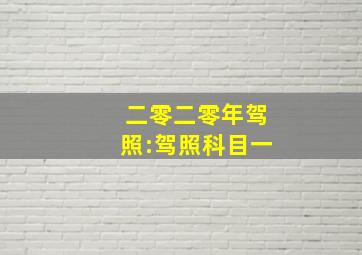 二零二零年驾照:驾照科目一